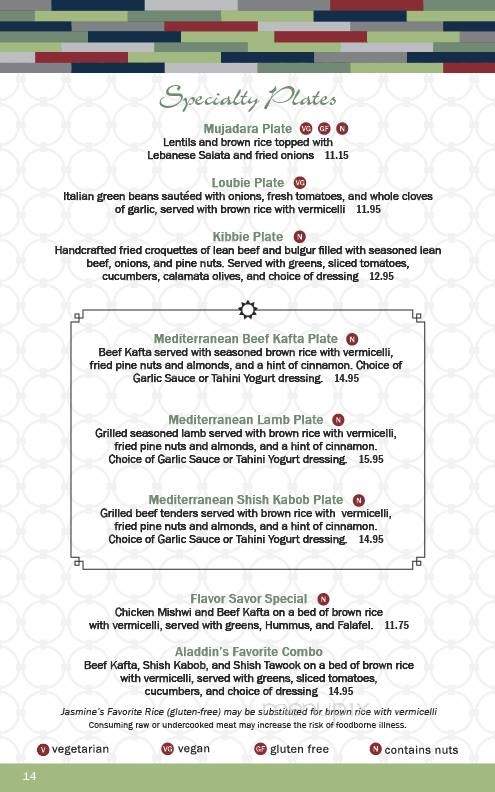 Specialty Plates

Mujadara Plate VG GF N
Lentils and brown rice topped with Lebanese Salata and fried onions 11.15

Loubie Plate VG
Italian green beans sautéed with onions, fresh tomatoes, and whole cloves of garlic, served with brown rice with vermicelli 11.95

Kibbie Plate N
Handcrafted fried croquettes of lean beef and bulgur filled with seasoned lean beef, onions, and pine nuts. Served with greens, sliced tomatoes, cucumbers, calamata olives, and choice of dressing 12.95

Mediterranean Beef Kafta Plate N
Beef Kafta served with seasoned brown rice with vermicelli, fried pine nuts and almonds, and a hint of cinnamon. Choice of Garlic Sauce or Tahini Yogurt dressing. 14.95

Mediterranean Lamb Plate N
Grilled seasoned lamb served with brown rice with vermicelli, fried pine nuts and almonds, and a hint of cinnamon. Choice of Garlic Sauce or Tahini Yogurt dressing. 15.95

Mediterranean Shish Kabob Plate N
Grilled beef tenders served with brown rice with vermicelli, fried pine nuts and almonds, and a hint of cinnamon. Choice of Garlic Sauce or Tahini Yogurt dressing. 14.95

Flavor Savor Special N
Chicken Mishwi and Beef Kafta on a bed of brown rice with vermicelli, served with greens, Hummus, and Falafel. 11.75

Aladdin's Favorite Combo
Beef Kafta, Shish Kabob, and Shish Tawook on a bed of brown rice with vermicelli, served with greens, sliced tomatoes, cucumbers, and choice of dressing 14.95

Jasmine's Favorite Rice (gluten-free) may be substituted for brown rice with vermicelli
Consuming raw or undercooked meat may increase the risk of foodborne illness.

V vegetarian VG vegan GF gluten free N contains nuts

14